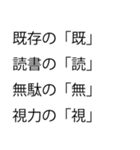 既存の「既」

読書の「読」

無駄の「無」

視力の「視」